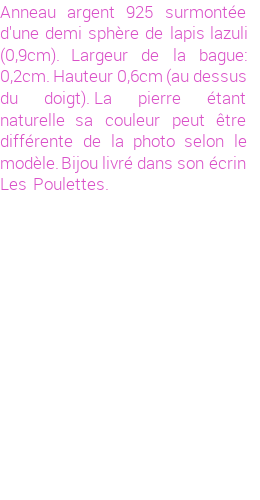 Anneau argent 925 surmontée d'une demi sphère de lapis lazuli (0,9cm). Largeur de la bague: 0,2cm. Hauteur 0,6cm (au dessus du doigt). La pierre étant naturelle sa couleur peut être différente de la photo selon le modèle. Bijou livré dans son écrin Les Poulettes.